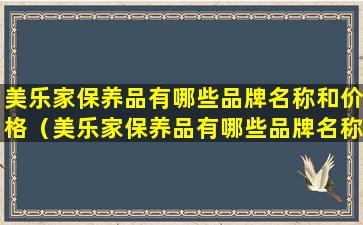 美乐家保养品有哪些品牌名称和价格（美乐家保养品有哪些品牌名称